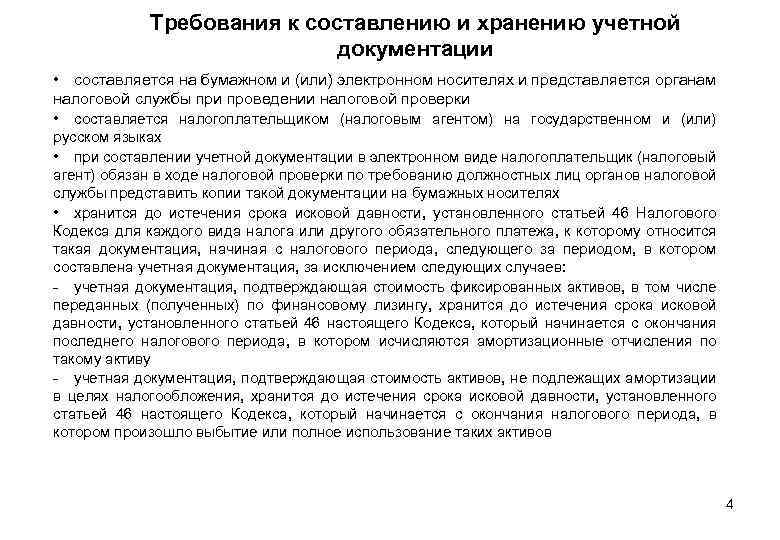 Требования к составлению и хранению учетной документации

• составляется на бумажном и (или) электронном носителях и представляется органам налоговой службы при проведении налоговой проверки

• составляется налогоплательщиком (налоговым агентом) на государственном и (или) русском языках

• при составлении учетной документации в электронном виде налогоплательщик (налоговый агент) обязан в ходе налоговой проверки по требованию должностных лиц органов налоговой службы представить копии такой документации на бумажных носителях

• хранится до истечения срока исковой давности, установленного статьей 46 Налогового Кодекса для каждого вида налога или другого обязательного платежа, к которому относится такая документация, начиная с налогового периода, следующего за периодом, в котором составлена учетная документация, за исключением следующих случаев:

- учетная документация, подтверждающая стоимость фиксированных активов, в том числе переданных (полученных) по финансовому лизингу, хранится до истечения срока исковой давности, установленного статьей 46 настоящего Кодекса, который начинается с окончания последнего налогового периода, в котором исчисляются амортизационные отчисления по такому активу

- учетная документация, подтверждающая стоимость активов, не подлежащих амортизации в целях налогообложения, хранится до истечения срока исковой давности, установленного статьей 46 настоящего Кодекса, который начинается с окончания налогового периода, в котором произошло выбытие или полное использование таких активов

4